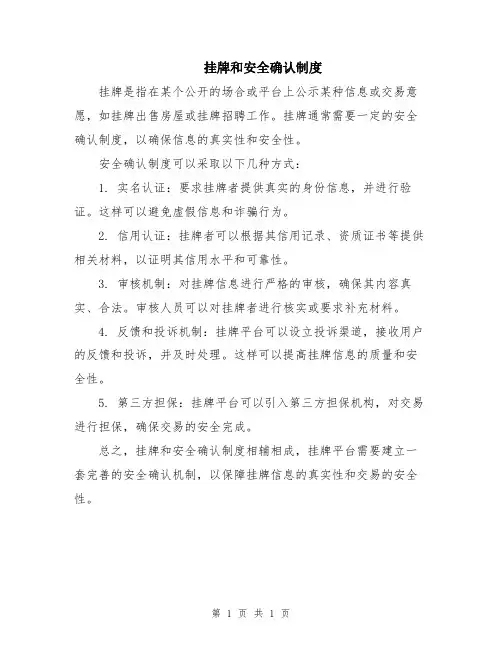 挂牌和安全确认制度

挂牌是指在某个公开的场合或平台上公示某种信息或交易意愿，如挂牌出售房屋或挂牌招聘工作。挂牌通常需要一定的安全确认制度，以确保信息的真实性和安全性。

安全确认制度可以采取以下几种方式：

1. 实名认证：要求挂牌者提供真实的身份信息，并进行验证。这样可以避免虚假信息和诈骗行为。

2. 信用认证：挂牌者可以根据其信用记录、资质证书等提供相关材料，以证明其信用水平和可靠性。

3. 审核机制：对挂牌信息进行严格的审核，确保其内容真实、合法。审核人员可以对挂牌者进行核实或要求补充材料。

4. 反馈和投诉机制：挂牌平台可以设立投诉渠道，接收用户的反馈和投诉，并及时处理。这样可以提高挂牌信息的质量和安全性。

5. 第三方担保：挂牌平台可以引入第三方担保机构，对交易进行担保，确保交易的安全完成。

总之，挂牌和安全确认制度相辅相成，挂牌平台需要建立一套完善的安全确认机制，以保障挂牌信息的真实性和交易的安全性。

第 1 页 共 1 页